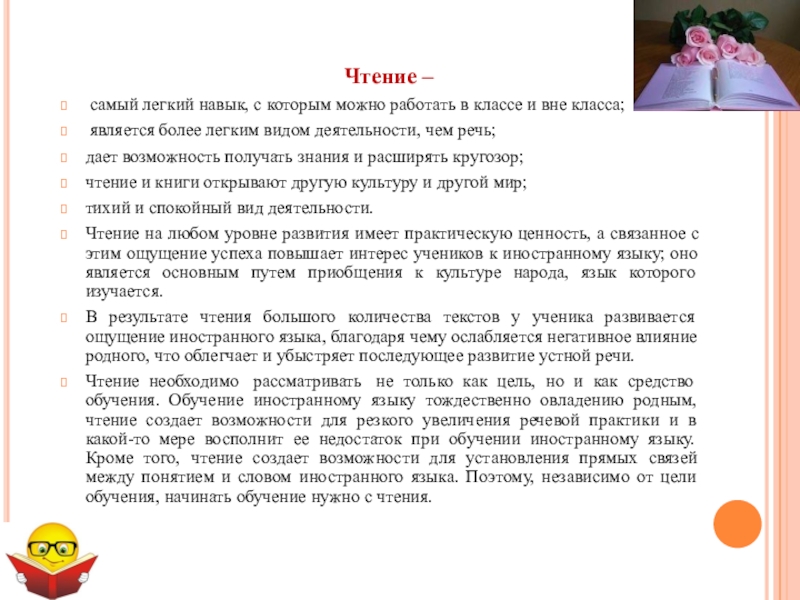 Чтение –

самый легкий навык, с которым можно работать в классе и вне класса;

является более легким видом деятельности, чем речь;

дает возможность получать знания и расширять кругозор;

чтение и книги открывают другую культуру и другой мир;

тихий и спокойный вид деятельности.

Чтение на любом уровне развития имеет практическую ценность, а связанное с этим ощущение успеха повышает интерес учеников к иностранному языку; оно является основным путем приобщения к культуре народа, язык которого изучается.

В результате чтения большого количества текстов у ученика развивается ощущение иностранного языка, благодаря чему ослабляется негативное влияние родного, что облегчает и убыстряет последующее развитие устной речи.

Чтение необходимо рассматривать не только как цель, но и как средство обучения. Обучение иностранному языку тождественно овладению родным, чтение создает возможности для резкого увеличения речевой практики и в какой-то мере восполнит ее недостаток при обучении иностранному языку. Кроме того, чтение создает возможности для установления прямых связей между понятием и словом иностранного языка. Поэтому, независимо от цели обучения, начинать обучение нужно с чтения.